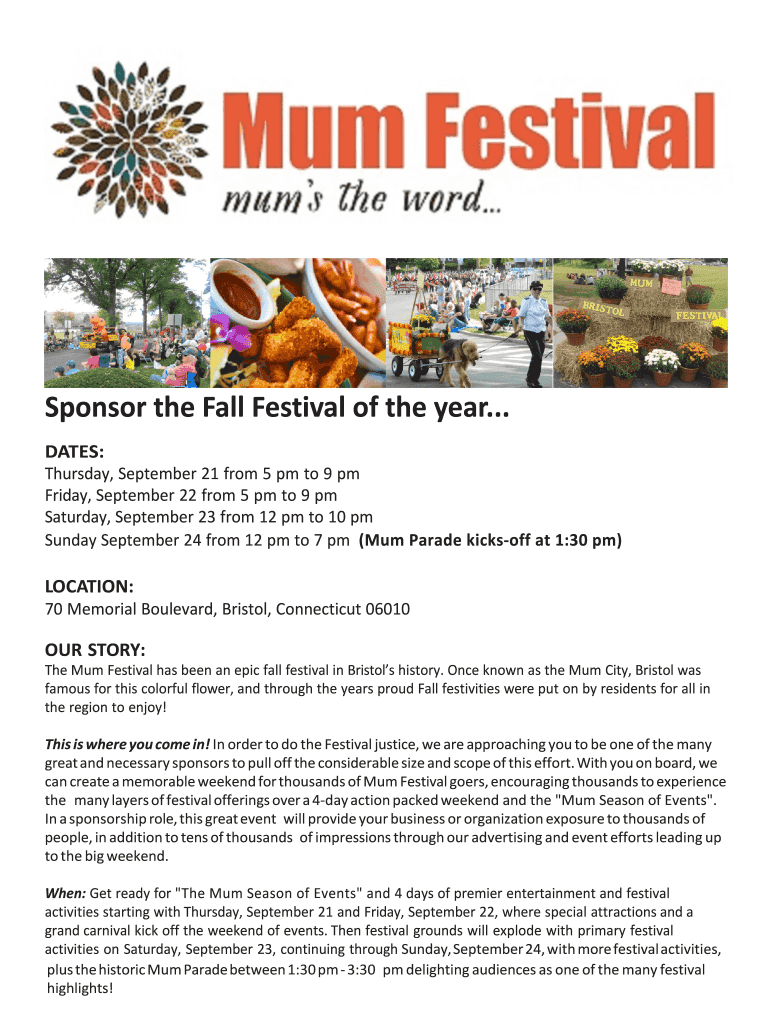 Mum Festival
mum's the word...

MUM
BRISTOL
FESTIVAL

Sponsor the Fall Festival of the year...

DATES:
Thursday, September 21 from 5 pm to 9 pm
Friday, September 22 from 5 pm to 9 pm
Saturday, September 23 from 12 pm to 10 pm
Sunday September 24 from 12 pm to 7 pm (Mum Parade kicks-off at 1:30 pm)

LOCATION:
70 Memorial Boulevard, Bristol, Connecticut 06010

OUR STORY:
The Mum Festival has been an epic fall festival in Bristol's history. Once known as the Mum City, Bristol was famous for this colorful flower, and through the years proud Fall festivities were put on by residents for all in the region to enjoy!

This is where you come in! In order to do the Festival justice, we are approaching you to be one of the many great and necessary sponsors to pull off the considerable size and scope of this effort. With you on board, we can create a memorable weekend for thousands of Mum Festival goers, encouraging thousands to experience the many layers of festival offerings over a 4-day action packed weekend and the "Mum Season of Events". In a sponsorship role, this great event will provide your business or organization exposure to thousands of people, in addition to tens of thousands of impressions through our advertising and event efforts leading up to the big weekend.

When: Get ready for "The Mum Season of Events" and 4 days of premier entertainment and festival activities starting with Thursday, September 21 and Friday, September 22, where special attractions and a grand carnival kick off the weekend of events. Then festival grounds will explode with primary festival activities on Saturday, September 23, continuing through Sunday, September 24, with more festival activities, plus the historic Mum Parade between 1:30 pm - 3:30 pm delighting audiences as one of the many festival highlights!